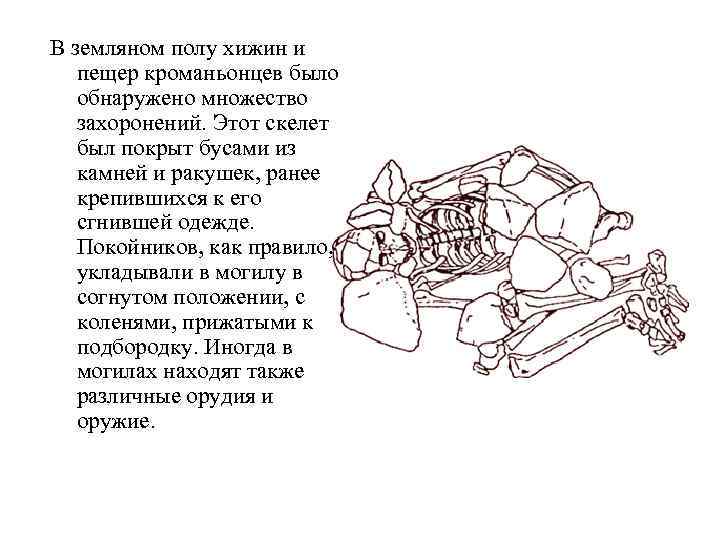 В земляном полу хижин и пещер кроманьонцев было обнаружено множество захоронений. Этот скелет был покрыт бусами из камней и ракушек, ранее крепившихся к его сгнившей одежде. Покойников, как правило, укладывали в могилу в согнутом положении, с коленями, прижатыми к подбородку. Иногда в могилах находят также различные орудия и оружие.